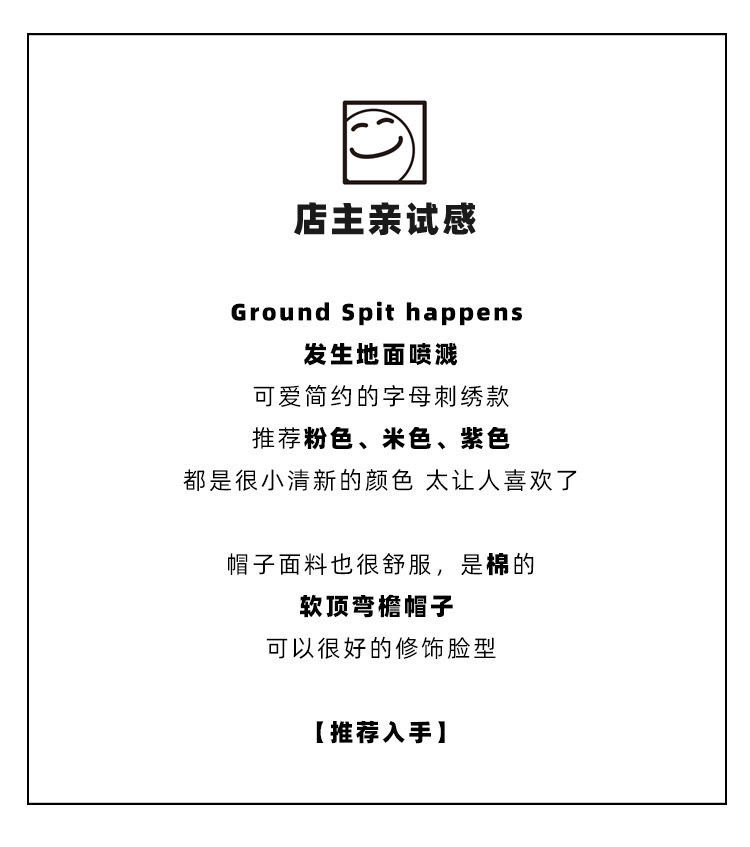 店主亲试感

Ground Spit happens
发生地面喷溅
可爱简约的字母刺绣款
推荐粉色、米色、紫色
都是很小清新的颜色 太让人喜欢了

帽子面料也很舒服，是棉的
软顶弯檐帽子
可以很好的修饰脸型

【推荐入手】